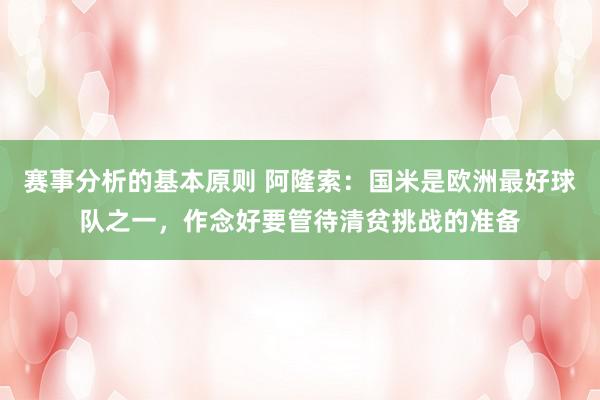 赛事分析的基本原则 阿隆索：国米是欧洲最好球队之一，作念好要管待清贫挑战的准备